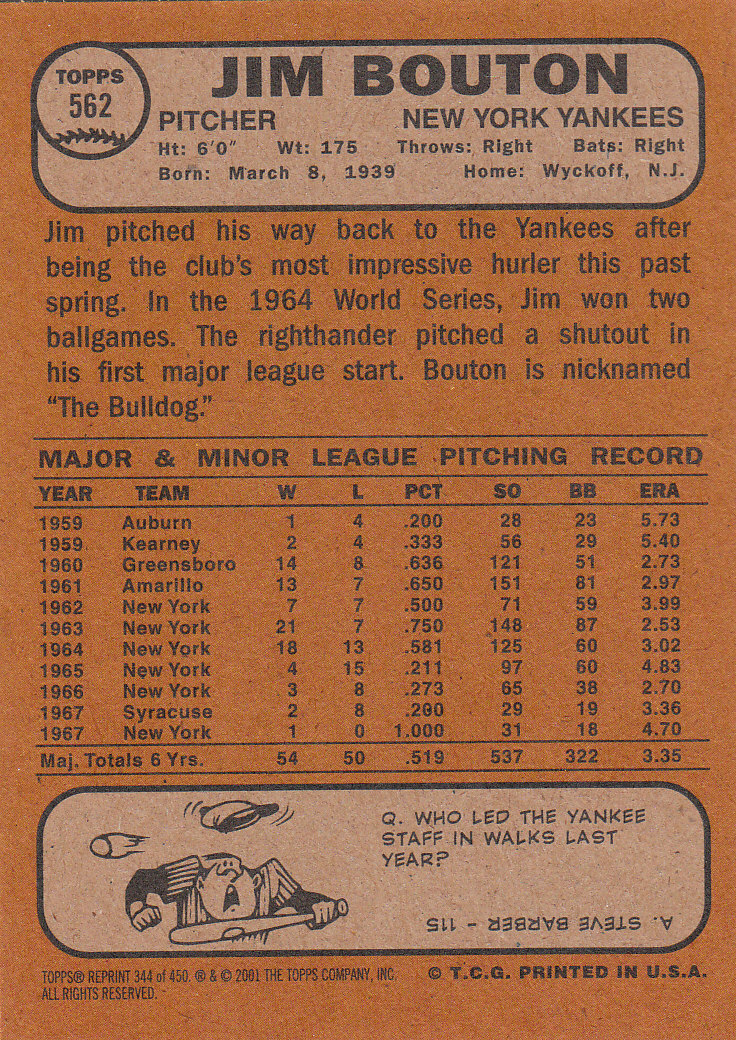 TOPPS 562

JIM BOUTON

PITCHER NEW YORK YANKEES

Ht: 6'0" Wt: 175 Throws: Right Bats: Right

Born: March 8, 1939 Home: Wyckoff, N.J.

Jim pitched his way back to the Yankees after being the club's most impressive hurler this past spring. In the 1964 World Series, Jim won two ballgames. The righthander pitched a shutout in his first major league start. Bouton is nicknamed "The Bulldog."

MAJOR & MINOR LEAGUE PITCHING RECORD

| YEAR | TEAM | W | L | PCT | SO | BB | ERA |
|---|---|---|---|---|---|---|---|
| 1959 | Auburn | 1 | 4 | .200 | 28 | 23 | 5.73 |
| 1959 | Kearney | 2 | 4 | .333 | 56 | 29 | 5.40 |
| 1960 | Greensboro | 14 | 8 | .636 | 121 | 51 | 2.73 |
| 1961 | Amarillo | 13 | 7 | .650 | 151 | 81 | 2.97 |
| 1962 | New York | 7 | 7 | .500 | 71 | 59 | 3.99 |
| 1963 | New York | 21 | 7 | .750 | 148 | 87 | 2.53 |
| 1964 | New York | 18 | 13 | .581 | 125 | 60 | 3.02 |
| 1965 | New York | 4 | 15 | .211 | 97 | 60 | 4.83 |
| 1966 | New York | 3 | 8 | .273 | 65 | 38 | 2.70 |
| 1967 | Syracuse | 2 | 8 | .200 | 29 | 19 | 3.36 |
| 1967 | New York | 1 | 0 | 1.000 | 31 | 18 | 4.70 |
| Maj. Totals 6 Yrs. | | 54 | 50 | .519 | 537 | 322 | 3.35 |

Q. WHO LED THE YANKEE STAFF IN WALKS LAST YEAR?

A. STEVE BARBER - 115

TOPPS® REPRINT 344 of 450. ® & © 2001 THE TOPPS COMPANY, INC. ALL RIGHTS RESERVED.

© T.C.G. PRINTED IN U.S.A.